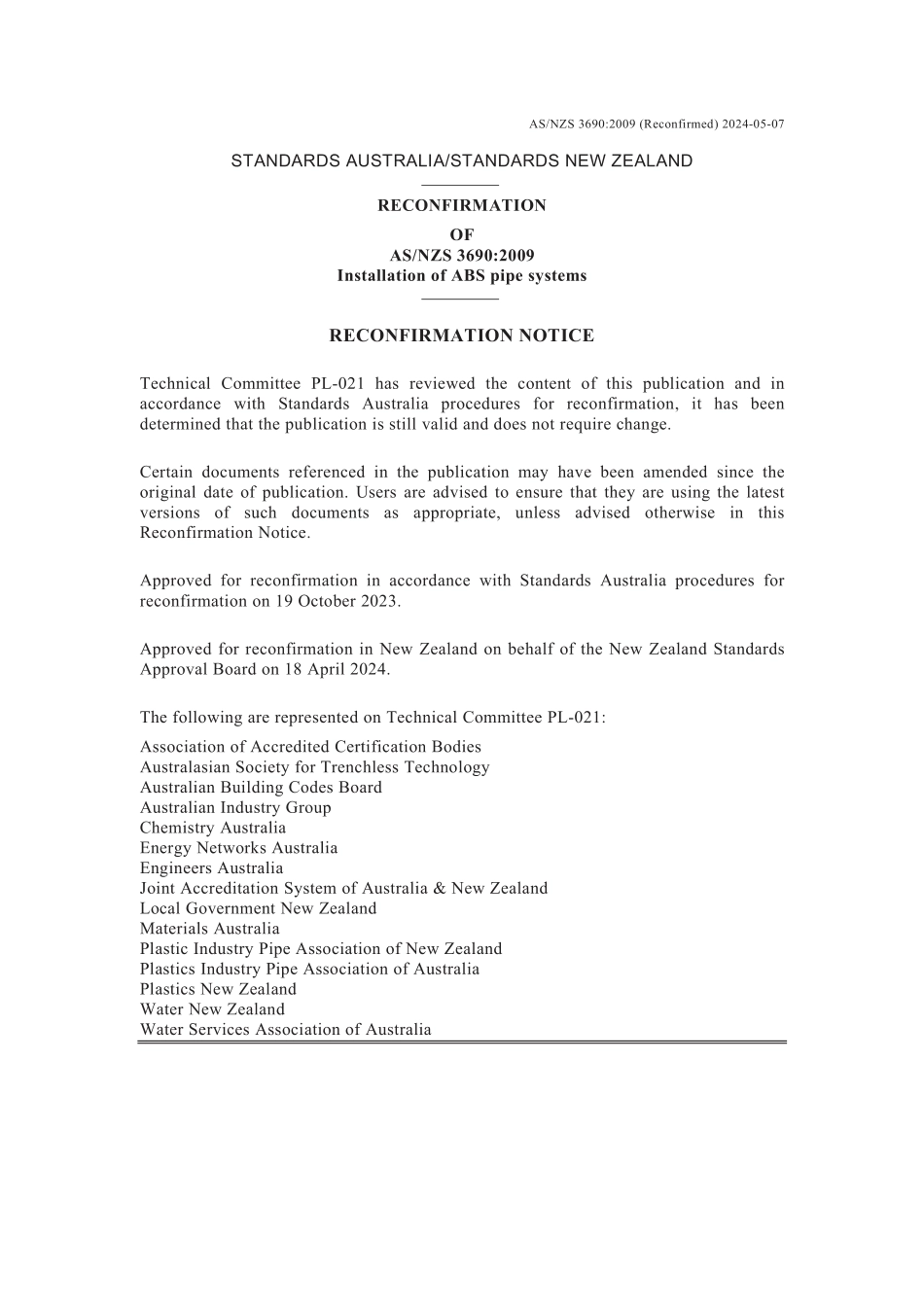 AS/NZS 3690:2009 (Reconfirmed) 2024-05-07

STANDARDS AUSTRALIA/STANDARDS NEW ZEALAND

RECONFIRMATION
OF
AS/NZS 3690:2009
Installation of ABS pipe systems

RECONFIRMATION NOTICE

Technical Committee PL-021 has reviewed the content of this publication and in accordance with Standards Australia procedures for reconfirmation, it has been determined that the publication is still valid and does not require change.

Certain documents referenced in the publication may have been amended since the original date of publication. Users are advised to ensure that they are using the latest versions of such documents as appropriate, unless advised otherwise in this Reconfirmation Notice.

Approved for reconfirmation in accordance with Standards Australia procedures for reconfirmation on 19 October 2023.

Approved for reconfirmation in New Zealand on behalf of the New Zealand Standards Approval Board on 18 April 2024.

The following are represented on Technical Committee PL-021:

Association of Accredited Certification Bodies
Australasian Society for Trenchless Technology
Australian Building Codes Board
Australian Industry Group
Chemistry Australia
Energy Networks Australia
Engineers Australia
Joint Accreditation System of Australia & New Zealand
Local Government New Zealand
Materials Australia
Plastic Industry Pipe Association of New Zealand
Plastics Industry Pipe Association of Australia
Plastics New Zealand
Water New Zealand
Water Services Association of Australia